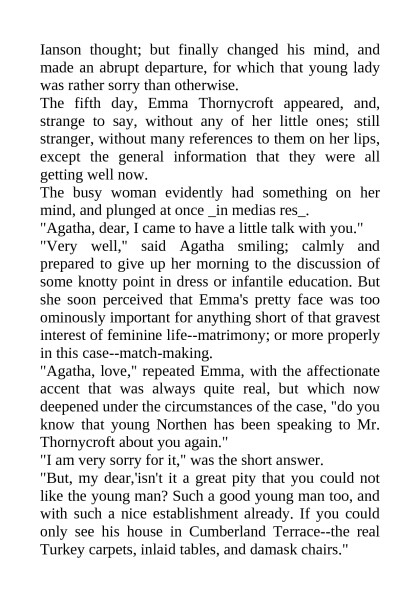 Ianson thought; but finally changed his mind, and made an abrupt departure, for which that young lady was rather sorry than otherwise.
The fifth day, Emma Thornycroft appeared, and, strange to say, without any of her little ones; still stranger, without many references to them on her lips, except the general information that they were all getting well now.
The busy woman evidently had something on her mind, and plunged at once _in medias res_.
"Agatha, dear, I came to have a little talk with you."
"Very well," said Agatha smiling; calmly and prepared to give up her morning to the discussion of some knotty point in dress or infantile education. But she soon perceived that Emma's pretty face was too ominously important for anything short of that gravest interest of feminine life--matrimony; or more properly in this case--match-making.
"Agatha, love," repeated Emma, with the affectionate accent that was always quite real, but which now deepened under the circumstances of the case, "do you know that young Northen has been speaking to Mr. Thornycroft about you again."
"I am very sorry for it," was the short answer.
"But, my dear,'isn't it a great pity that you could not like the young man? Such a good young man too, and with such a nice establishment already. If you could only see his house in Cumberland Terrace--the real Turkey carpets, inlaid tables, and damask chairs."